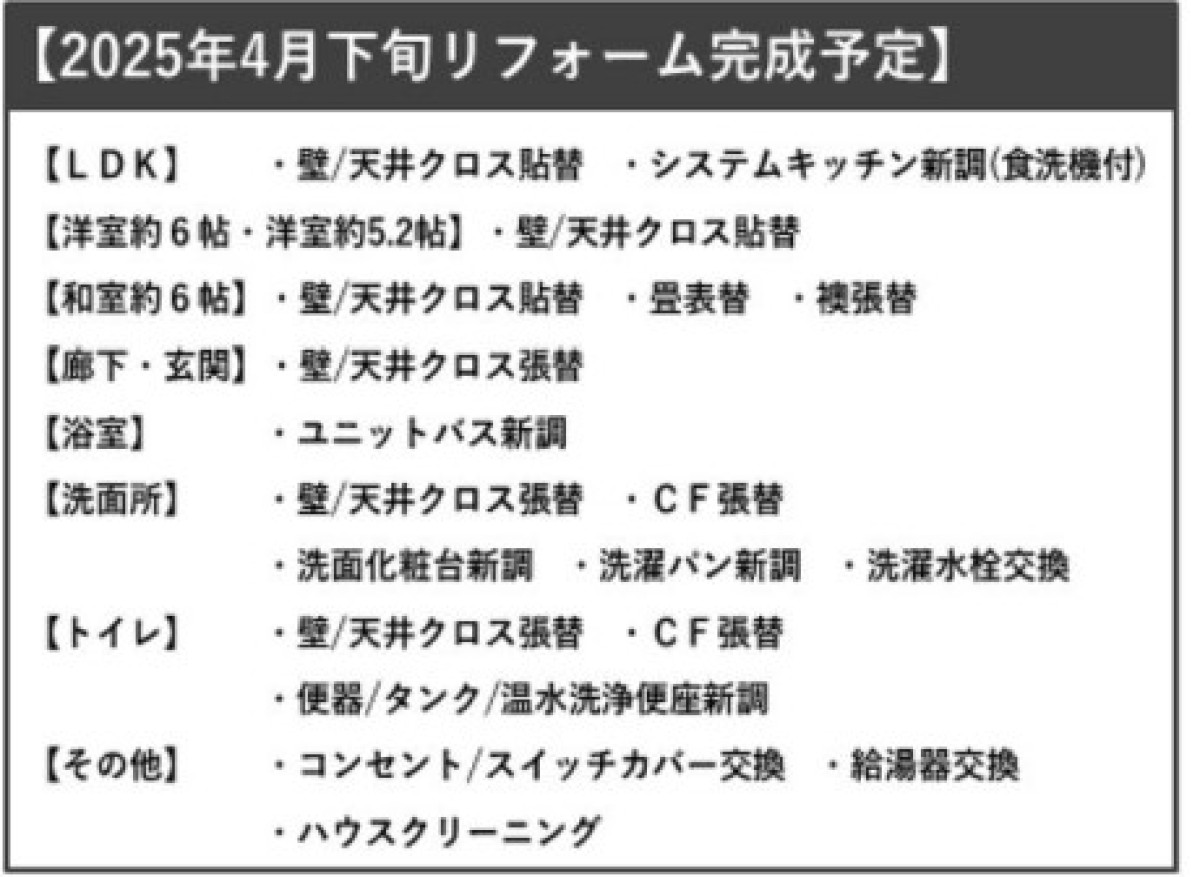 【2025年4月下旬リフォーム完成予定】

【ＬＤＫ】 ・壁/天井クロス貼替 ・システムキッチン新調(食洗機付)
【洋室約６帖・洋室約5.2帖】・壁/天井クロス貼替
【和室約６帖】・壁/天井クロス貼替 ・畳表替 ・襖張替
【廊下・玄関】・壁/天井クロス張替
【浴室】 ・ユニットバス新調
【洗面所】 ・壁/天井クロス張替 ・ＣＦ張替
・洗面化粧台新調 ・洗濯パン新調 ・洗濯水栓交換
【トイレ】 ・壁/天井クロス張替 ・ＣＦ張替
・便器/タンク/温水洗浄便座新調
【その他】 ・コンセント/スイッチカバー交換 ・給湯器交換
・ハウスクリーニング